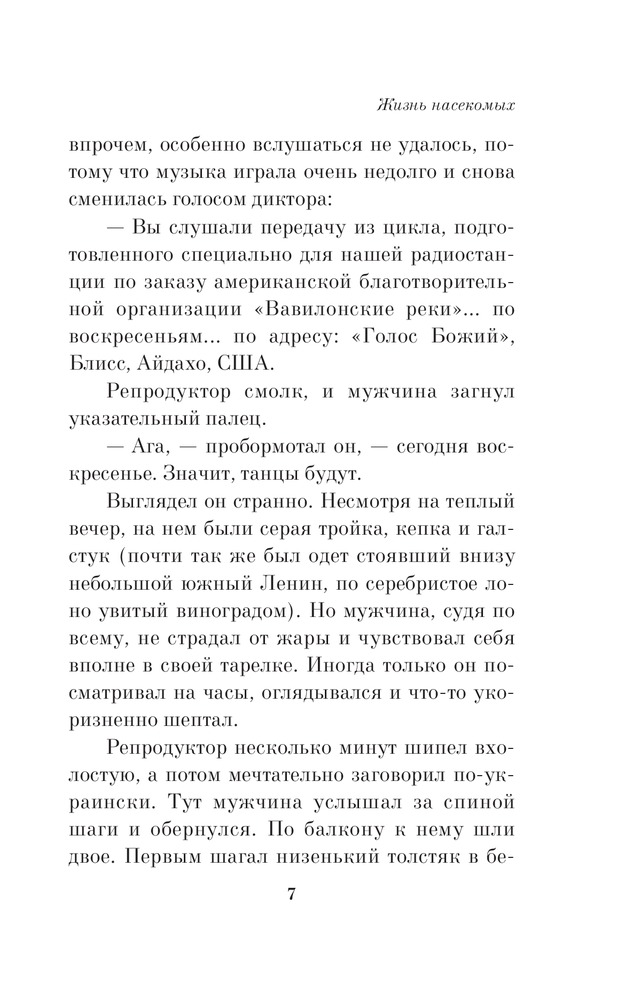 Жизнь насекомых

впрочем, особенно вслушаться не удалось, потому что музыка играла очень недолго и снова сменилась голосом диктора:

— Вы слушали передачу из цикла, подготовленного специально для нашей радиостанции по заказу американской благотворительной организации «Вавилонские реки»... по воскресеньям... по адресу: «Голос Божий», Блисс, Айдахо, США.

Репродуктор смолк, и мужчина загнул указательный палец.

— Ага, — пробормотал он, — сегодня воскресенье. Значит, танцы будут.

Выглядел он странно. Несмотря на теплый вечер, на нем были серая тройка, кепка и галстук (почти так же был одет стоявший внизу небольшой южный Ленин, по серебристое лоно увитый виноградом). Но мужчина, судя по всему, не страдал от жары и чувствовал себя вполне в своей тарелке. Иногда только он посматривал на часы, оглядывался и что-то укоризненно шептал.

Репродуктор несколько минут шипел вхолостую, а потом мечтательно заговорил по-украински. Тут мужчина услышал за спиной шаги и обернулся. По балкону к нему шли двое. Первым шагал низенький толстяк в бе-

7